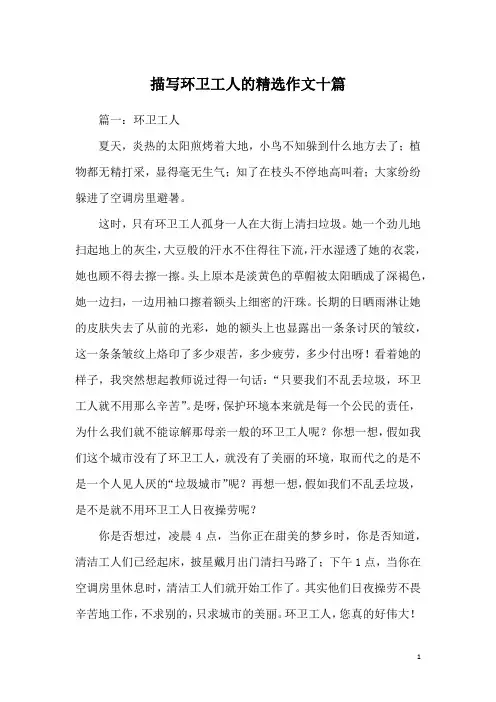 描写环卫工人的精选作文十篇

篇一：环卫工人

夏天，炎热的太阳煎烤着大地，小鸟不知躲到什么地方去了；植物都无精打采，显得毫无生气；知了在枝头不停地高叫着；大家纷纷躲进了空调房里避暑。

这时，只有环卫工人孤身一人在大街上清扫垃圾。她一个劲儿地扫起地上的灰尘，大豆般的汗水不住得往下流，汗水湿透了她的衣裳，她也顾不得去擦一擦。头上原本是淡黄色的草帽被太阳晒成了深褐色，她一边扫，一边用袖口擦着额头上细密的汗珠。长期的日晒雨淋让她的皮肤失去了从前的光彩，她的额头上也显露出一条条讨厌的皱纹，这一条条皱纹上烙印了多少艰苦，多少疲劳，多少付出呀！看着她的样子，我突然想起教师说过得一句话：“只要我们不乱丢垃圾，环卫工人就不用那么辛苦”。是呀，保护环境本来就是每一个公民的责任，为什么我们就不能谅解那母亲一般的环卫工人呢？你想一想，假如我们这个城市没有了环卫工人，就没有了美丽的环境，取而代之的是不是一个人见人厌的“垃圾城市”呢？再想一想，假如我们不乱丢垃圾，是不是就不用环卫工人日夜操劳呢？

你是否想过，凌晨 4 点，当你正在甜美的梦乡时，你是否知道，清洁工人们已经起床，披星戴月出门清扫马路了；下午 1 点，当你在空调房里休息时，清洁工人们就开始工作了。其实他们日夜操劳不畏辛苦地工作，不求别的，只求城市的美丽。环卫工人，您真的好伟大！

1